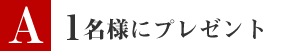 A

1名様にプレゼント